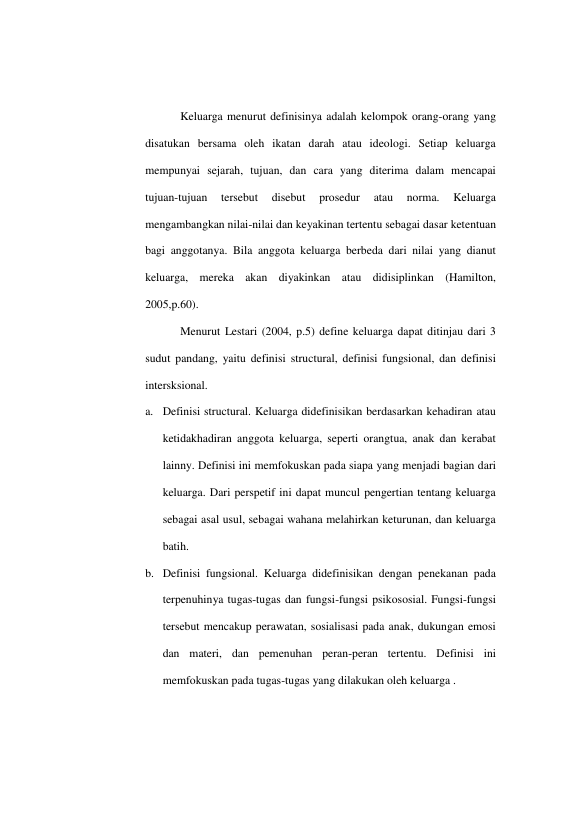 Keluarga menurut definisinya adalah kelompok orang-orang yang disatukan bersama oleh ikatan darah atau ideologi. Setiap keluarga mempunyai sejarah, tujuan, dan cara yang diterima dalam mencapai tujuan-tujuan tersebut disebut prosedur atau norma. Keluarga mengambangkan nilai-nilai dan keyakinan tertentu sebagai dasar ketentuan bagi anggotanya. Bila anggota keluarga berbeda dari nilai yang dianut keluarga, mereka akan diyakinkan atau didisiplinkan (Hamilton, 2005,p.60).

Menurut Lestari (2004, p.5) define keluarga dapat ditinjau dari 3 sudut pandang, yaitu definisi structural, definisi fungsional, dan definisi intersksional.

a. Definisi structural. Keluarga didefinisikan berdasarkan kehadiran atau ketidakhadiran anggota keluarga, seperti orangtua, anak dan kerabat lainny. Definisi ini memfokuskan pada siapa yang menjadi bagian dari keluarga. Dari perspetif ini dapat muncul pengertian tentang keluarga sebagai asal usul, sebagai wahana melahirkan keturunan, dan keluarga batih.

b. Definisi fungsional. Keluarga didefinisikan dengan penekanan pada terpenuhinya tugas-tugas dan fungsi-fungsi psikososial. Fungsi-fungsi tersebut mencakup perawatan, sosialisasi pada anak, dukungan emosi dan materi, dan pemenuhan peran-peran tertentu. Definisi ini memfokuskan pada tugas-tugas yang dilakukan oleh keluarga .